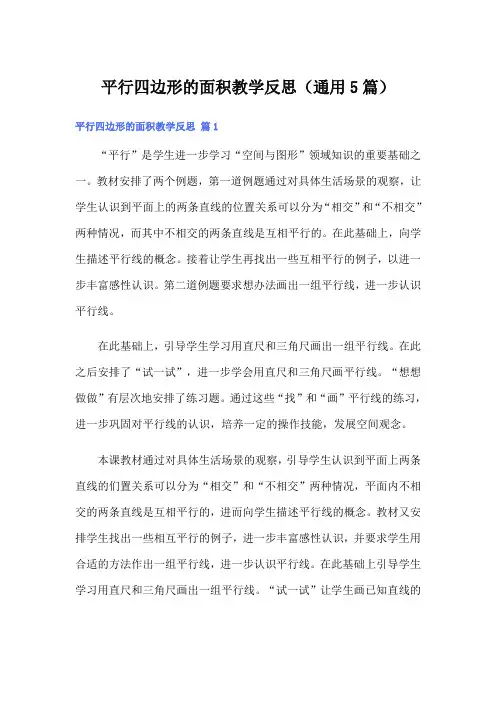 平行四边形的面积教学反思（通用5篇）

平行四边形的面积教学反思 篇1

“平行”是学生进一步学习“空间与图形”领域知识的重要基础之一。教材安排了两个例题，第一道例题通过对具体生活场景的观察，让学生认识到平面上的两条直线的位置关系可以分为“相交”和“不相交”两种情况，而其中不相交的两条直线是互相平行的。在此基础上，向学生描述平行线的概念。接着让学生再找出一些互相平行的例子，以进一步丰富感性认识。第二道例题要求想办法画出一组平行线，进一步认识平行线。

在此基础上，引导学生学习用直尺和三角尺画出一组平行线。在此之后安排了“试一试”，进一步学会用直尺和三角尺画平行线。“想想做做”有层次地安排了练习题。通过这些“找”和“画”平行线的练习，进一步巩固对平行线的认识，培养一定的操作技能，发展空间观念。

本课教材通过对具体生活场景的观察，引导学生认识到平面上两条直线的们置关系可以分为“相交”和“不相交”两种情况，平面内不相交的两条直线是互相平行的，进而向学生描述平行线的概念。教材又安排学生找出一些相互平行的例子，进一步丰富感性认识，并要求学生用合适的方法作出一组平行线，进一步认识平行线。在此基础上引导学生学习用直尺和三角尺画出一组平行线。“试一试”让学生画已知直线的